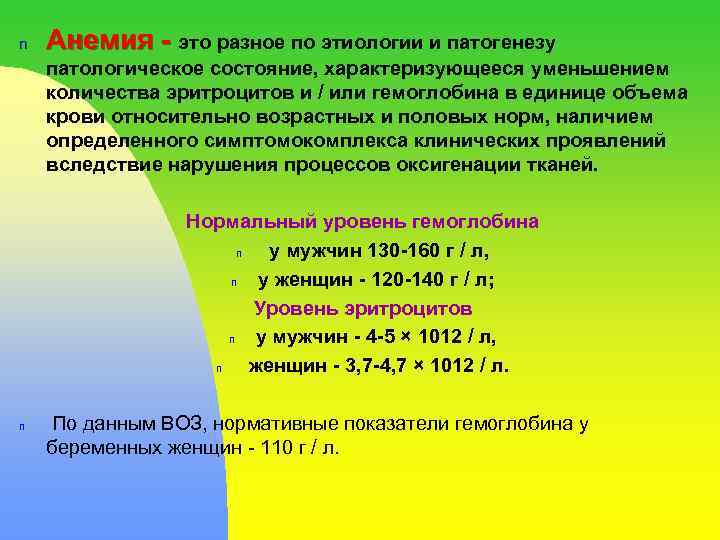 n Анемия - это разное по этиологии и патогенезу патологическое состояние, характеризующееся уменьшением количества эритроцитов и / или гемоглобина в единице объема крови относительно возрастных и половых норм, наличием определенного симптомокомплекса клинических проявлений вследствие нарушения процессов оксигенации тканей.

Нормальный уровень гемоглобина

n у мужчин 130-160 г / л,

n у женщин - 120-140 г / л;

Уровень эритроцитов

n у мужчин - 4-5 × 1012 / л,

n женщин - 3,7-4,7 × 1012 / л.

n По данным ВОЗ, нормативные показатели гемоглобина у беременных женщин - 110 г / л.